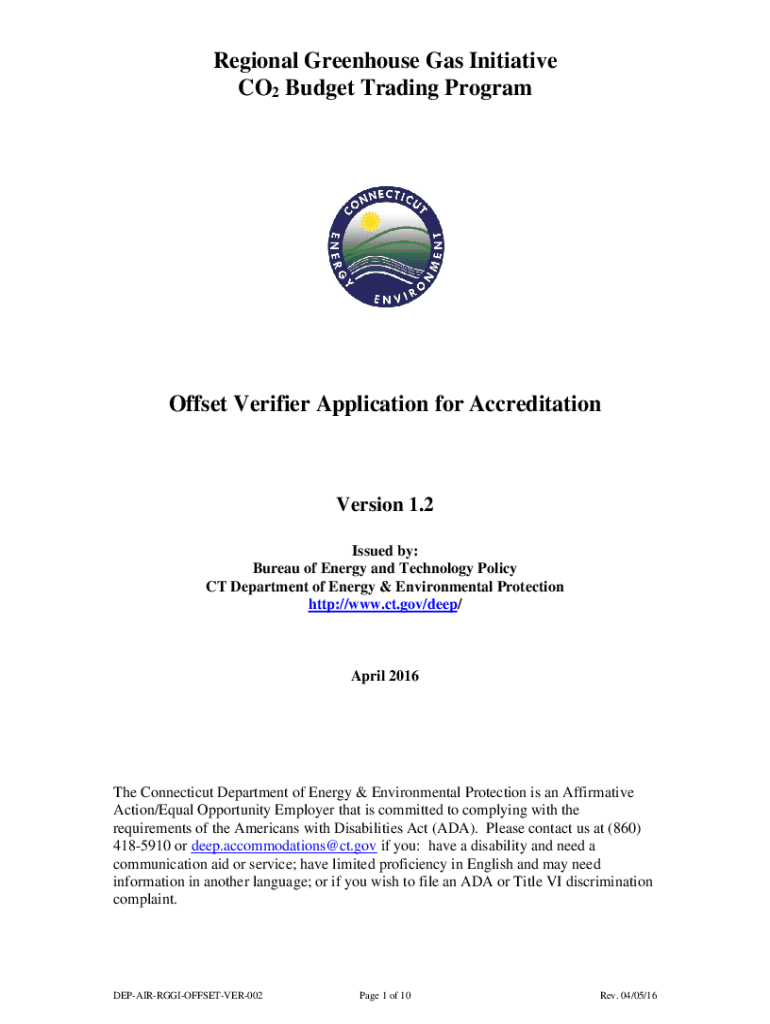 Regional Greenhouse Gas Initiative
$CO_2$ Budget Trading Program

CONNECTICUT
ENERGY
ENVIRONMENT

Offset Verifier Application for Accreditation

Version 1.2

Issued by:
Bureau of Energy and Technology Policy
CT Department of Energy & Environmental Protection
http://www.ct.gov/deep/

April 2016

The Connecticut Department of Energy & Environmental Protection is an Affirmative Action/Equal Opportunity Employer that is committed to complying with the requirements of the Americans with Disabilities Act (ADA). Please contact us at (860) 418-5910 or deep.accommodations@ct.gov if you: have a disability and need a communication aid or service; have limited proficiency in English and may need information in another language; or if you wish to file an ADA or Title VI discrimination complaint.

DEP-AIR-RGGI-OFFSET-VER-002
Page 1 of 10
Rev. 04/05/16